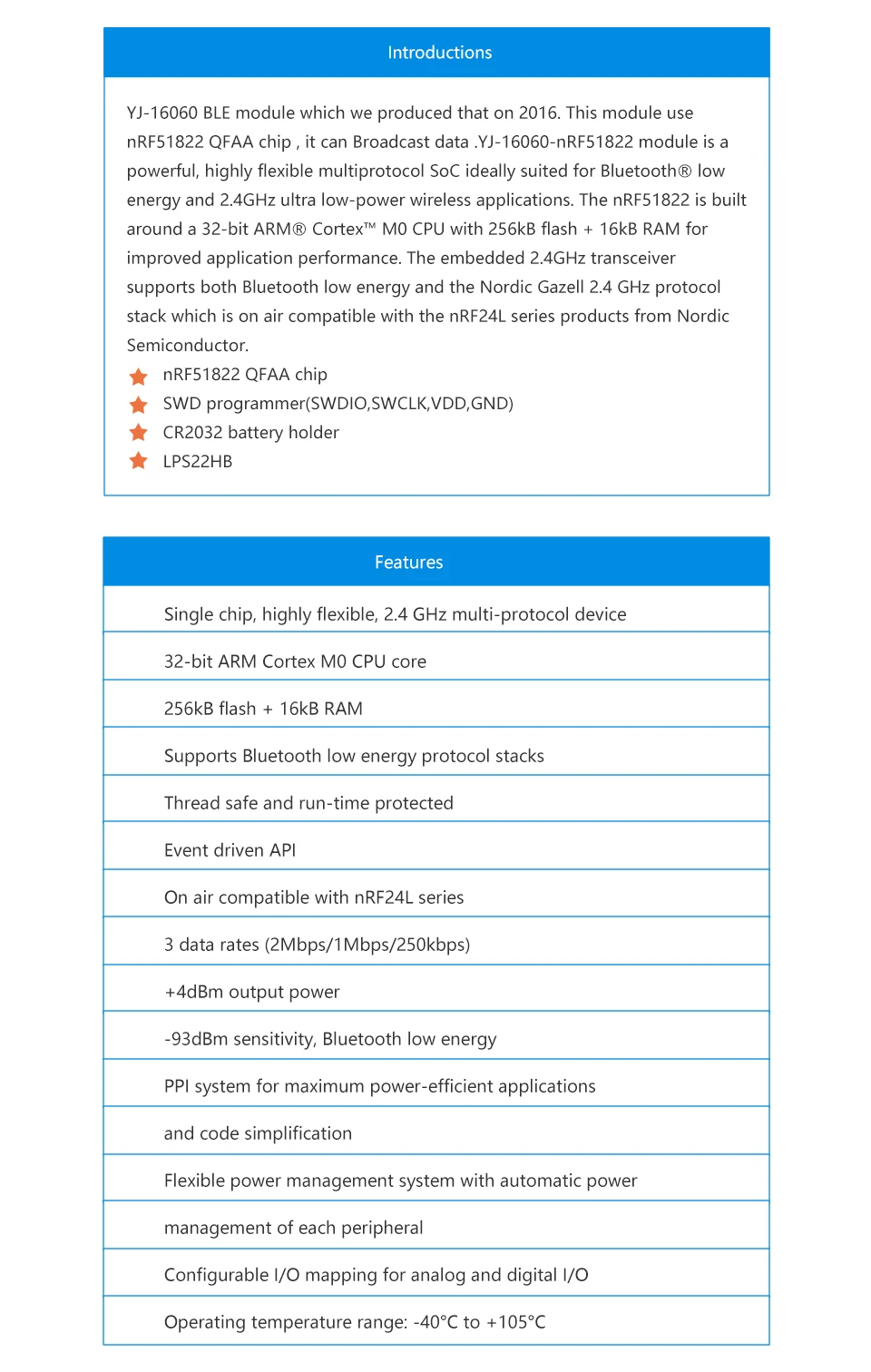 Introductions

YJ-16060 BLE module which we produced that on 2016. This module use nRF51822 QFAA chip , it can Broadcast data .YJ-16060-nRF51822 module is a powerful, highly flexible multiprotocol SoC ideally suited for Bluetooth® low energy and 2.4GHz ultra low-power wireless applications. The nRF51822 is built around a 32-bit ARM® Cortex™ M0 CPU with 256kB flash + 16kB RAM for improved application performance. The embedded 2.4GHz transceiver supports both Bluetooth low energy and the Nordic Gazell 2.4 GHz protocol stack which is on air compatible with the nRF24L series products from Nordic Semiconductor.

nRF51822 QFAA chip
SWD programmer(SWDIO,SWCLK,VDD,GND)
CR2032 battery holder
LPS22HB

Features

Single chip, highly flexible, 2.4 GHz multi-protocol device

32-bit ARM Cortex M0 CPU core

256kB flash + 16kB RAM

Supports Bluetooth low energy protocol stacks

Thread safe and run-time protected

Event driven API

On air compatible with nRF24L series

3 data rates (2Mbps/1Mbps/250kbps)

+4dBm output power

-93dBm sensitivity, Bluetooth low energy

PPI system for maximum power-efficient applications

and code simplification

Flexible power management system with automatic power

management of each peripheral

Configurable I/O mapping for analog and digital I/O

Operating temperature range: -40°C to +105°C